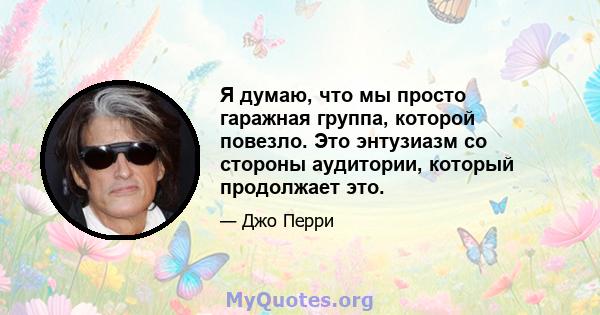 Я думаю, что мы просто гаражная группа, которой повезло. Это энтузиазм со стороны аудитории, который продолжает это.

— Джо Перри

MyQuotes.org